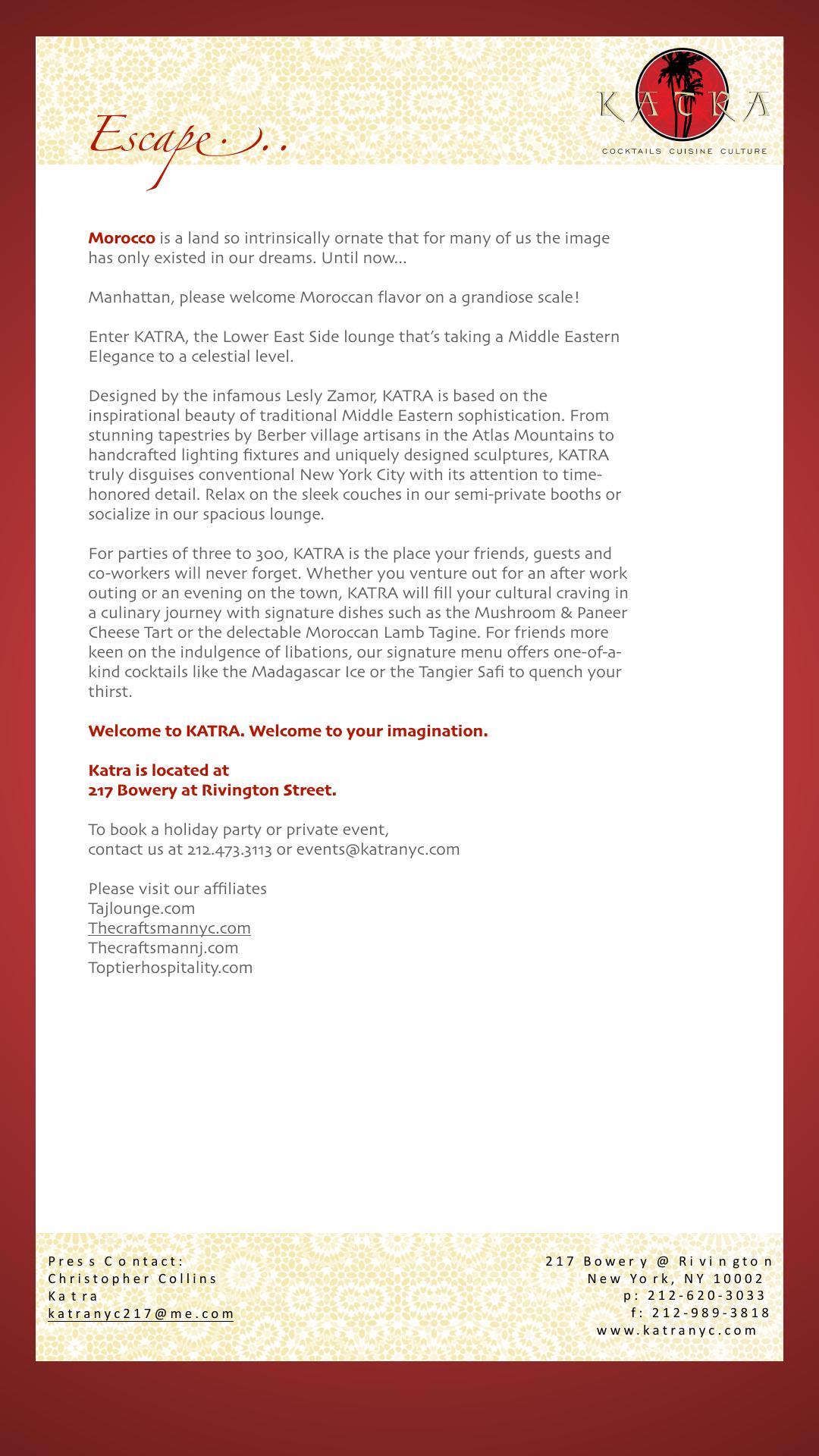 Escape...

KATRA
COCKTAILS CUISINE CULTURE

Morocco is a land so intrinsically ornate that for many of us the image has only existed in our dreams. Until now...

Manhattan, please welcome Moroccan flavor on a grandiose scale!

Enter KATRA, the Lower East Side lounge that's taking a Middle Eastern Elegance to a celestial level.

Designed by the infamous Lesly Zamor, KATRA is based on the inspirational beauty of traditional Middle Eastern sophistication. From stunning tapestries by Berber village artisans in the Atlas Mountains to handcrafted lighting fixtures and uniquely designed sculptures, KATRA truly disguises conventional New York City with its attention to time-honored detail. Relax on the sleek couches in our semi-private booths or socialize in our spacious lounge.

For parties of three to 300, KATRA is the place your friends, guests and co-workers will never forget. Whether you venture out for an after work outing or an evening on the town, KATRA will fill your cultural craving in a culinary journey with signature dishes such as the Mushroom & Paneer Cheese Tart or the delectable Moroccan Lamb Tagine. For friends more keen on the indulgence of libations, our signature menu offers one-of-a-kind cocktails like the Madagascar Ice or the Tangier Safi to quench your thirst.

Welcome to KATRA. Welcome to your imagination.

Katra is located at
217 Bowery at Rivington Street.

To book a holiday party or private event,
contact us at 212.473.3113 or events@katranyc.com

Please visit our affiliates
Tajlounge.com
Thecraftsmannyc.com
Thecraftsmannj.com
Toptierhospitality.com

Press Contact:
Christopher Collins
Katra
katranyc217@me.com

217 Bowery @ Rivington
New York, NY 10002
p: 212-620-3033
f: 212-989-3818
www.katranyc.com